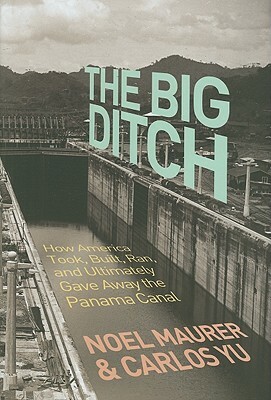 THE BIG DITCH

How America Took, Built, Ran, and Ultimately Gave Away the Panama Canal

NOEL MAURER & CARLOS YU